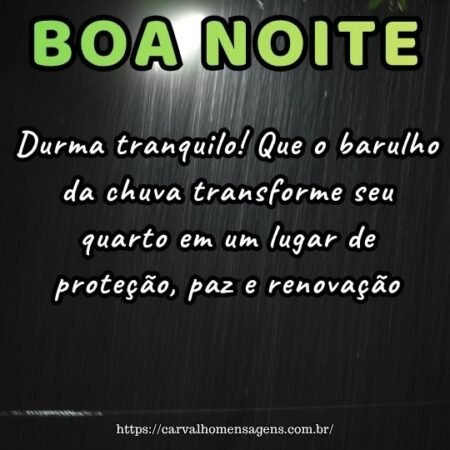 BOA NOITE

Durma tranquilo! Que o barulho da chuva transforme seu quarto em um lugar de proteção, paz e renovação

https://carvalhomensagens.com.br/